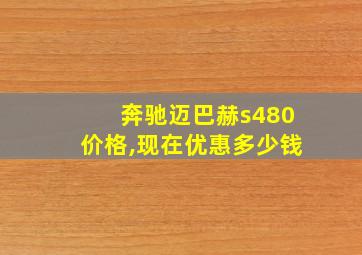 奔驰迈巴赫s480价格,现在优惠多少钱